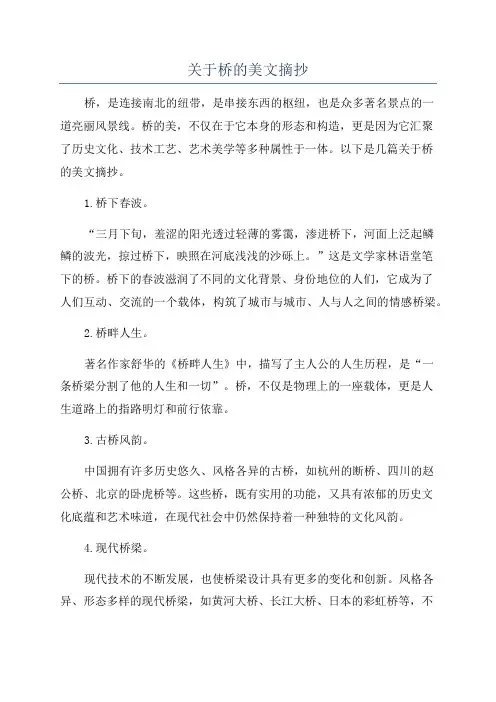 关于桥的美文摘抄

桥，是连接南北的纽带，是串接东西的枢纽，也是众多著名景点的一道亮丽风景线。桥的美，不仅在于它本身的形态和构造，更是因为它汇聚了历史文化、技术工艺、艺术美学等多种属性于一体。以下是几篇关于桥的美文摘抄。

1.桥下春波。

“三月下旬，羞涩的阳光透过轻薄的雾霭，渗进桥下，河面上泛起鳞鳞的波光，掠过桥下，映照在河底浅浅的沙砾上。”这是文学家林语堂笔下的桥。桥下的春波滋润了不同的文化背景、身份地位的人们，它成为了人们互动、交流的一个载体，构筑了城市与城市、人与人之间的情感桥梁。

2.桥畔人生。

著名作家舒华的《桥畔人生》中，描写了主人公的人生历程，是“一条桥梁分割了他的人生和一切”。桥，不仅是物理上的一座载体，更是人生道路上的指路明灯和前行依靠。

3.古桥风韵。

中国拥有许多历史悠久、风格各异的古桥，如杭州的断桥、四川的赵公桥、北京的卧虎桥等。这些桥，既有实用的功能，又具有浓郁的历史文化底蕴和艺术味道，在现代社会中仍然保持着一种独特的文化风韵。

4.现代桥梁。

现代技术的不断发展，也使桥梁设计具有更多的变化和创新。风格各异、形态多样的现代桥梁，如黄河大桥、长江大桥、日本的彩虹桥等，不